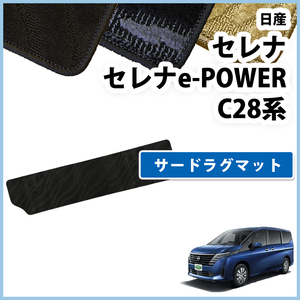 日産
セレナ
セレナe-POWER
C28系

サードラグマット